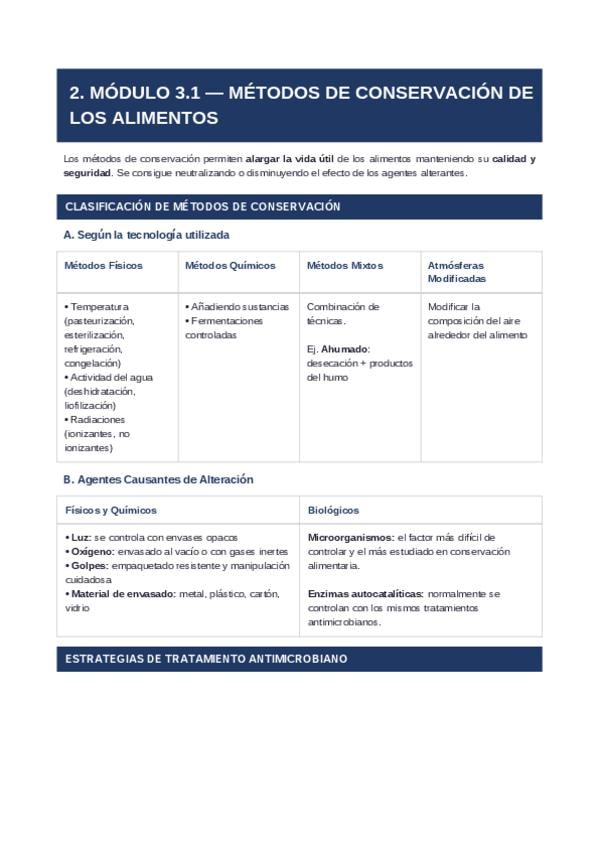 2. MÓDULO 3.1 — MÉTODOS DE CONSERVACIÓN DE LOS ALIMENTOS

Los métodos de conservación permiten alargar la vida útil de los alimentos manteniendo su calidad y seguridad. Se consigue neutralizando o disminuyendo el efecto de los agentes alterantes.

CLASIFICACIÓN DE MÉTODOS DE CONSERVACIÓN

A. Según la tecnología utilizada

| Métodos Físicos | Métodos Químicos | Métodos Mixtos | Atmósferas Modificadas |
|---|---|---|---|
| • Temperatura (pasteurización, esterilización, refrigeración, congelación) • Actividad del agua (deshidratación, liofilización) • Radiaciones (ionizantes, no ionizantes) | • Añadiendo sustancias • Fermentaciones controladas | Combinación de técnicas. Ej. Ahumado: desecación + productos del humo | Modificar la composición del aire alrededor del alimento |

B. Agentes Causantes de Alteración

| Físicos y Químicos | Biológicos |
|---|---|
| • Luz: se controla con envases opacos • Oxígeno: envasado al vacío o con gases inertes • Golpes: empaquetado resistente y manipulación cuidadosa • Material de envasado: metal, plástico, cartón, vidrio | Microorganismos: el factor más difícil de controlar y el más estudiado en conservación alimentaria. Enzimas autocatalíticas: normalmente se controlan con los mismos tratamientos antimicrobianos. |

ESTRATEGIAS DE TRATAMIENTO ANTIMICROBIANO